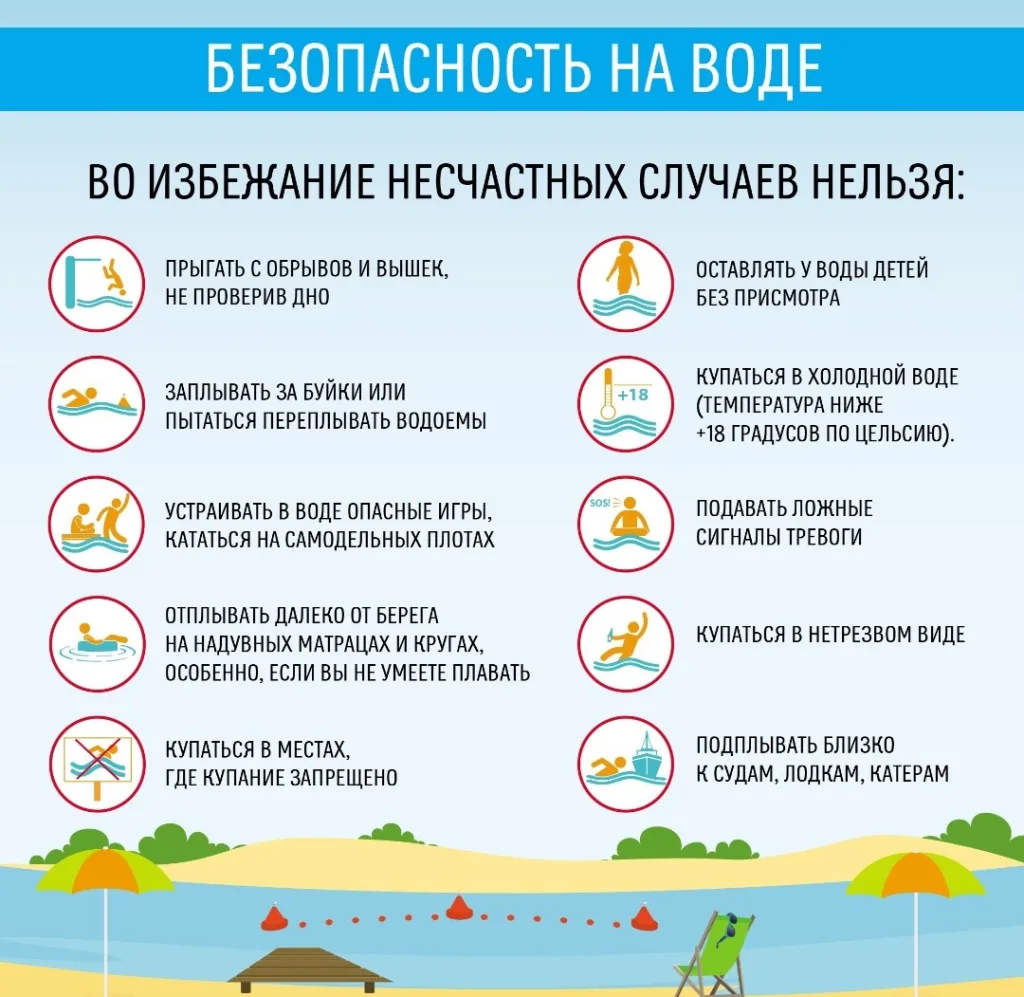 БЕЗОПАСНОСТЬ НА ВОДЕ

ВО ИЗБЕЖАНИЕ НЕСЧАСТНЫХ СЛУЧАЕВ НЕЛЬЗЯ:

ПРЫГАТЬ С ОБРЫВОВ И ВЫШЕК, НЕ ПРОВЕРИВ ДНО

ЗАПЛЫВАТЬ ЗА БУЙКИ ИЛИ ПЫТАТЬСЯ ПЕРЕПЛЫВАТЬ ВОДОЕМЫ

УСТРАИВАТЬ В ВОДЕ ОПАСНЫЕ ИГРЫ, КАТАТЬСЯ НА САМОДЕЛЬНЫХ ПЛОТАХ

ОТПЛЫВАТЬ ДАЛЕКО ОТ БЕРЕГА НА НАДУВНЫХ МАТРАЦАХ И КРУГАХ, ОСОБЕННО, ЕСЛИ ВЫ НЕ УМЕЕТЕ ПЛАВАТЬ

КУПАТЬСЯ В МЕСТАХ, ГДЕ КУПАНИЕ ЗАПРЕЩЕНО

ОСТАВЛЯТЬ У ВОДЫ ДЕТЕЙ БЕЗ ПРИСМОТРА

+18

КУПАТЬСЯ В ХОЛОДНОЙ ВОДЕ (ТЕМПЕРАТУРА НИЖЕ +18 ГРАДУСОВ ПО ЦЕЛЬСИЮ).

SOS!

ПОДАВАТЬ ЛОЖНЫЕ СИГНАЛЫ ТРЕВОГИ

КУПАТЬСЯ В НЕТРЕЗВОМ ВИДЕ

ПОДПЛЫВАТЬ БЛИЗКО К СУДАМ, ЛОДКАМ, КАТЕРАМ